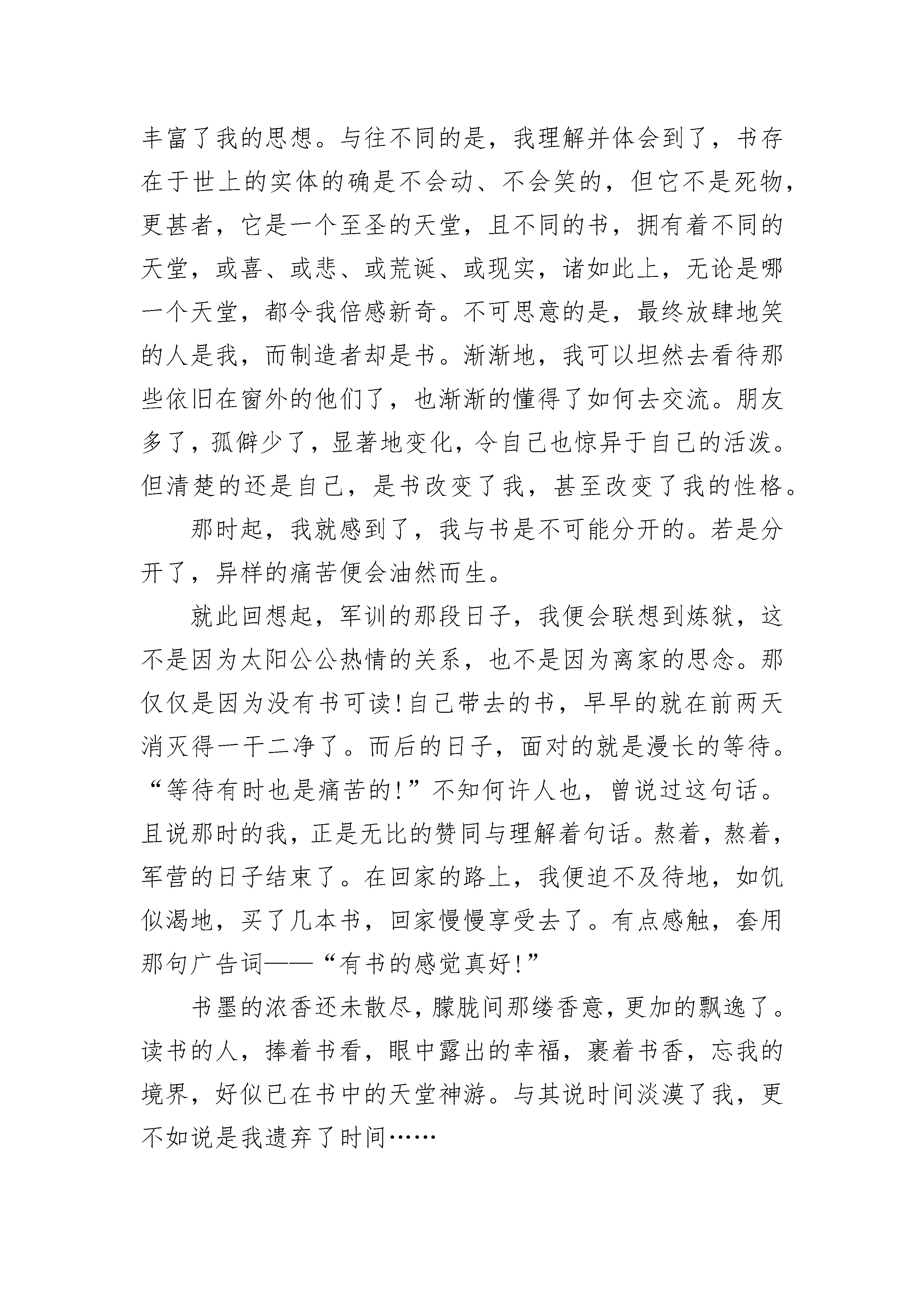 丰富了我的思想。与往不同的是，我理解并体会到了，书存在于世上的实体的确是不会动、不会笑的，但它不是死物，更甚者，它是一个至圣的天堂，且不同的书，拥有着不同的天堂，或喜、或悲、或荒诞、或现实，诸如此上，无论是哪一个天堂，都令我倍感新奇。不可思意的是，最终放肆地笑的人是我，而制造者却是书。渐渐地，我可以坦然去看待那些依旧在窗外的他们了，也渐渐的懂得了如何去交流。朋友多了，孤僻少了，显著地变化，令自己也惊异于自己的活泼。但清楚的还是自己，是书改变了我，甚至改变了我的性格。

那时起，我就感到了，我与书是不可能分开的。若是分开了，异样的痛苦便会油然而生。

就此回想起，军训的那段日子，我便会联想到炼狱，这不是因为太阳公公热情的关系，也不是因为离家的思念。那仅仅是因为没有书可读！自己带去的书，早早的就在前两天消灭得一干二净了。而后的日子，面对的就是漫长的等待。“等待有时也是痛苦的！”不知何许人也，曾说过这句话。且说那时的我，正是无比的赞同与理解着句话。熬着，熬着，军营的日子结束了。在回家的路上，我便迫不及待地，如饥似渴地，买了几本书，回家慢慢享受去了。有点感触，套用那句广告词——“有书的感觉真好！”

书墨的浓香还未散尽，朦胧间那缕香意，更加的飘逸了。读书的人，捧着书看，眼中露出的幸福，裹着书香，忘我的境界，好似已在书中的天堂神游。与其说时间淡漠了我，更不如说是我遗弃了时间……